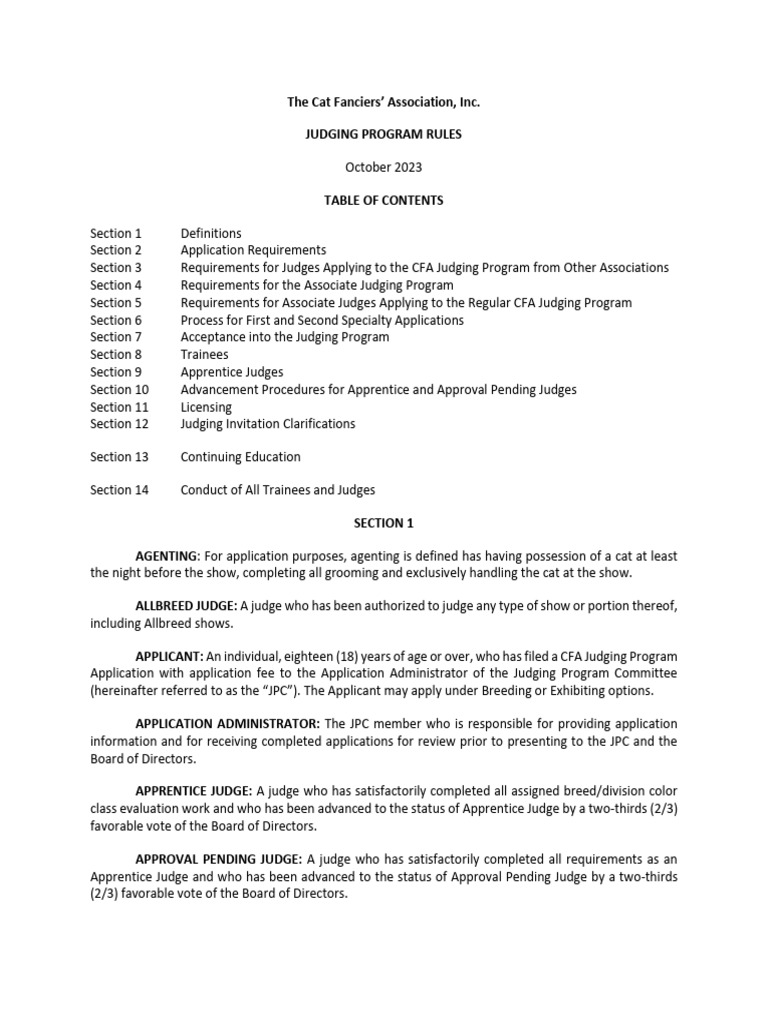 The Cat Fanciers' Association, Inc.

JUDGING PROGRAM RULES

October 2023

TABLE OF CONTENTS

Section 1 Definitions
Section 2 Application Requirements
Section 3 Requirements for Judges Applying to the CFA Judging Program from Other Associations
Section 4 Requirements for the Associate Judging Program
Section 5 Requirements for Associate Judges Applying to the Regular CFA Judging Program
Section 6 Process for First and Second Specialty Applications
Section 7 Acceptance into the Judging Program
Section 8 Trainees
Section 9 Apprentice Judges
Section 10 Advancement Procedures for Apprentice and Approval Pending Judges
Section 11 Licensing
Section 12 Judging Invitation Clarifications

Section 13 Continuing Education

Section 14 Conduct of All Trainees and Judges

SECTION 1

AGENTING: For application purposes, agenting is defined has having possession of a cat at least the night before the show, completing all grooming and exclusively handling the cat at the show.

ALLBREED JUDGE: A judge who has been authorized to judge any type of show or portion thereof, including Allbreed shows.

APPLICANT: An individual, eighteen (18) years of age or over, who has filed a CFA Judging Program Application with application fee to the Application Administrator of the Judging Program Committee (hereinafter referred to as the "JPC"). The Applicant may apply under Breeding or Exhibiting options.

APPLICATION ADMINISTRATOR: The JPC member who is responsible for providing application information and for receiving completed applications for review prior to presenting to the JPC and the Board of Directors.

APPRENTICE JUDGE: A judge who has satisfactorily completed all assigned breed/division color class evaluation work and who has been advanced to the status of Apprentice Judge by a two-thirds (2/3) favorable vote of the Board of Directors.

APPROVAL PENDING JUDGE: A judge who has satisfactorily completed all requirements as an Apprentice Judge and who has been advanced to the status of Approval Pending Judge by a two-thirds (2/3) favorable vote of the Board of Directors.